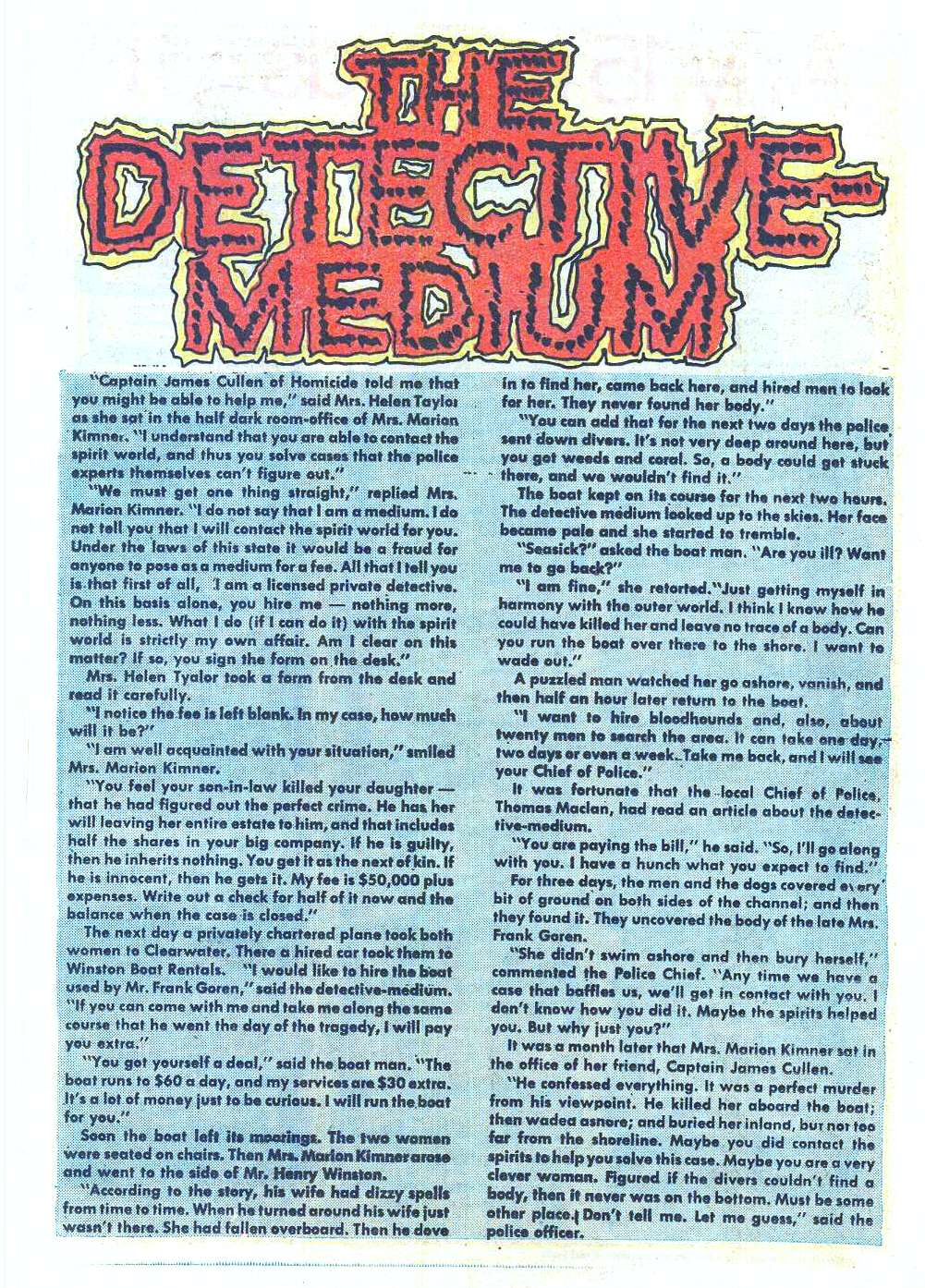 THE DETECTIVE-MEDIUM

"Captain James Cullen of Homicide told me that you might be able to help me," said Mrs. Helen Taylor as she sat in the half dark room-office of Mrs. Marion Kimner. "I understand that you are able to contact the spirit world, and thus you solve cases that the police experts themselves can't figure out."

"We must get one thing straight," replied Mrs. Marion Kimner. "I do not say that I am a medium. I do not tell you that I will contact the spirit world for you. Under the laws of this state it would be a fraud for anyone to pose as a medium for a fee. All that I tell you is that first of all, I am a licensed private detective. On this basis alone, you hire me — nothing more, nothing less. What I do (if I can do it) with the spirit world is strictly my own affair. Am I clear on this matter? If so, you sign the form on the desk."

Mrs. Helen Tyalor took a form from the desk and read it carefully.

"I notice the fee is left blank. In my case, how much will it be?"

"I am well acquainted with your situation," smiled Mrs. Marion Kimner.

"You feel your son-in-law killed your daughter — that he had figured out the perfect crime. He has her will leaving her entire estate to him, and that includes half the shares in your big company. If he is guilty, then he inherits nothing. You get it as the next of kin. If he is innocent, then he gets it. My fee is $50,000 plus expenses. Write out a check for half of it now and the balance when the case is closed."

The next day a privately chartered plane took both women to Clearwater. There a hired car took them to Winston Boat Rentals. "I would like to hire the boat used by Mr. Frank Goren," said the detective-medium. "If you can come with me and take me along the same course that he went the day of the tragedy, I will pay you extra."

"You got yourself a deal," said the boat man. "The boat runs to $60 a day, and my services are $30 extra. It's a lot of money just to be curious. I will run the boat for you."

Soon the boat left its moorings. The two women were seated on chairs. Then Mrs. Marion Kimner arose and went to the side of Mr. Henry Winston.

"According to the story, his wife had dizzy spells from time to time. When he turned around his wife just wasn't there. She had fallen overboard. Then he dove in to find her, came back here, and hired men to look for her. They never found her body."

"You can add that for the next two days the police sent down divers. It's not very deep around here, but you got weeds and coral. So, a body could get stuck there, and we wouldn't find it."

The boat kept on its course for the next two hours. The detective medium looked up to the skies. Her face became pale and she started to tremble.

"Seasick?" asked the boat man. "Are you ill? Want me to go back?"

"I am fine," she retorted. "Just getting myself in harmony with the outer world. I think I know how he could have killed her and leave no trace of a body. Can you run the boat over there to the shore. I want to wade out."

A puzzled man watched her go ashore, vanish, and then half an hour later return to the boat.

"I want to hire bloodhounds and, also, about twenty men to search the area. It can take one day, two days or even a week. Take me back, and I will see your Chief of Police."

It was fortunate that the local Chief of Police, Thomas Maclan, had read an article about the detective-medium.

"You are paying the bill," he said. "So, I'll go along with you. I have a hunch what you expect to find."

For three days, the men and the dogs covered every bit of ground on both sides of the channel; and then they found it. They uncovered the body of the late Mrs. Frank Goren.

"She didn't swim ashore and then bury herself," commented the Police Chief. "Any time we have a case that baffles us, we'll get in contact with you. I don't know how you did it. Maybe the spirits helped you. But why just you?"

It was a month later that Mrs. Marion Kimner sat in the office of her friend, Captain James Cullen.

"He confessed everything. It was a perfect murder from his viewpoint. He killed her aboard the boat; then waded ashore; and buried her inland, but not too far from the shoreline. Maybe you did contact the spirits to help you solve this case. Maybe you are a very clever woman. Figured if the divers couldn't find a body, then it never was on the bottom. Must be some other place. Don't tell me. Let me guess," said the police officer.